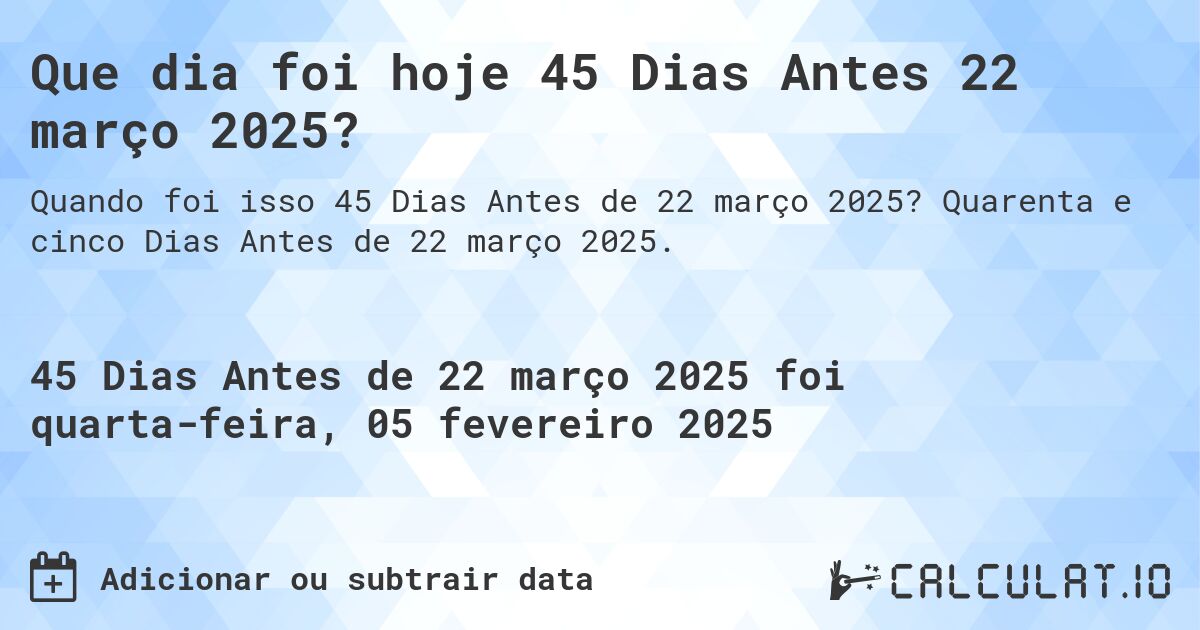 Que dia foi hoje 45 Dias Antes 22 março 2025?

Quando foi isso 45 Dias Antes de 22 março 2025? Quarenta e cinco Dias Antes de 22 março 2025.

45 Dias Antes de 22 março 2025 foi quarta-feira, 05 fevereiro 2025

Adicionar ou subtrair data

CALCULAT.IO